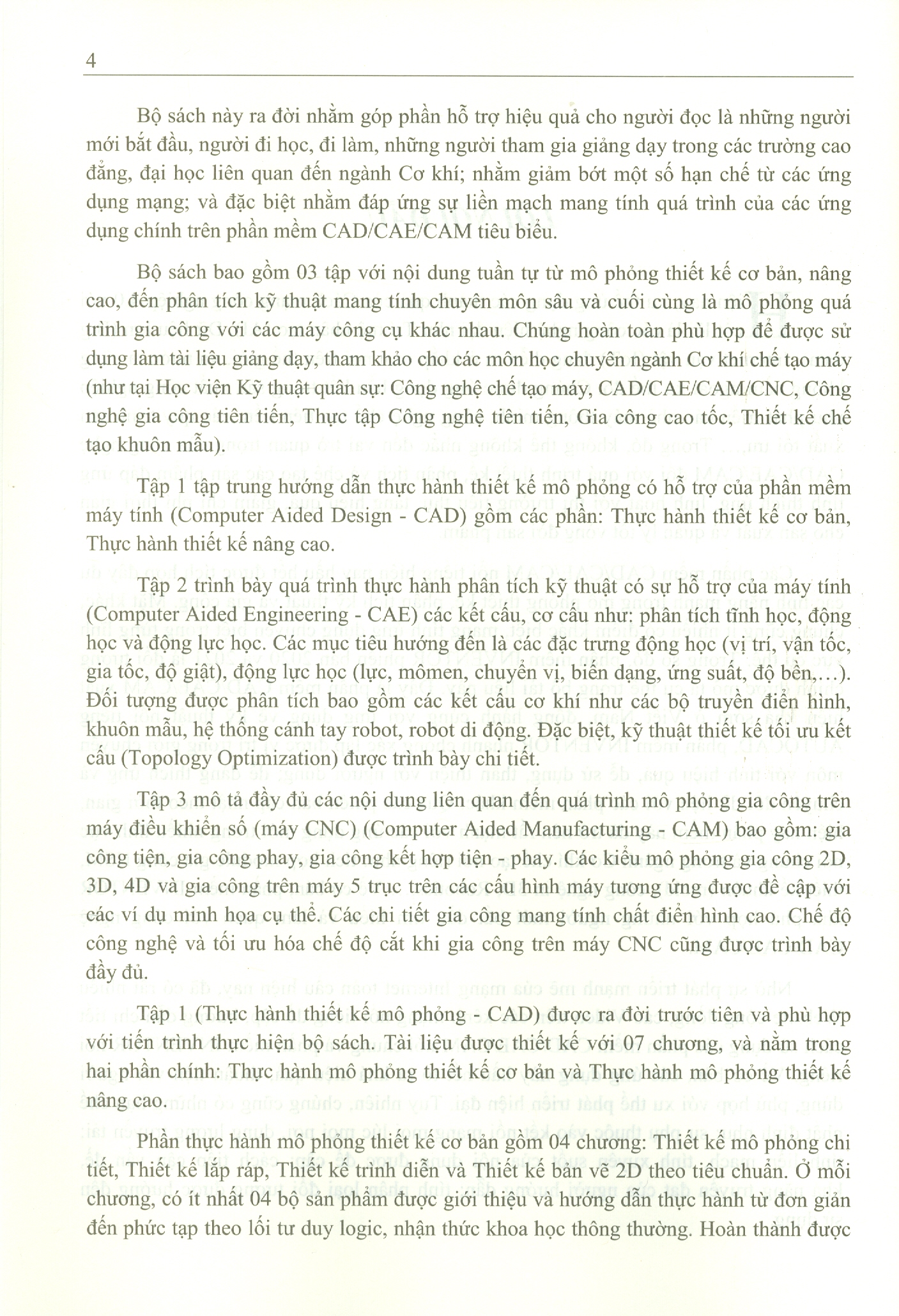 4

Bộ sách này ra đời nhằm góp phần hỗ trợ hiệu quả cho người đọc là những người mới bắt đầu, người đi học, đi làm, những người tham gia giảng dạy trong các trường cao đẳng, đại học liên quan đến ngành Cơ khí; nhằm giảm bớt một số hạn chế từ các ứng dụng mạng; và đặc biệt nhằm đáp ứng sự liền mạch mang tính quá trình của các ứng dụng chính trên phần mềm CAD/CAE/CAM tiêu biểu.

Bộ sách bao gồm 03 tập với nội dung tuần tự từ mô phỏng thiết kế cơ bản, nâng cao, đến phân tích kỹ thuật mang tính chuyên môn sâu và cuối cùng là mô phỏng quá trình gia công với các máy công cụ khác nhau. Chúng hoàn toàn phù hợp để được sử dụng làm tài liệu giảng dạy, tham khảo cho các môn học chuyên ngành Cơ khí chế tạo máy (như tại Học viện Kỹ thuật quân sự: Công nghệ chế tạo máy, CAD/CAE/CAM/CNC, Công nghệ gia công tiên tiến, Thực tập Công nghệ tiên tiến, Gia công cao tốc, Thiết kế chế tạo khuôn mẫu).

Tập 1 tập trung hướng dẫn thực hành thiết kế mô phỏng có hỗ trợ của phần mềm máy tính (Computer Aided Design - CAD) gồm các phần: Thực hành thiết kế cơ bản, Thực hành thiết kế nâng cao.

Tập 2 trình bày quá trình thực hành phân tích kỹ thuật có sự hỗ trợ của máy tính (Computer Aided Engineering - CAE) các kết cấu, cơ cấu như: phân tích tĩnh học, động học và động lực học. Các mục tiêu hướng đến là các đặc trưng động học (vị trí, vận tốc, gia tốc, độ giật), động lực học (lực, mômen, chuyển vị, biến dạng, ứng suất, độ bền,...). Đối tượng được phân tích bao gồm các kết cấu cơ khí như các bộ truyền điển hình, khuôn mẫu, hệ thống cánh tay robot, robot di động. Đặc biệt, kỹ thuật thiết kế tối ưu kết cấu (Topology Optimization) được trình bày chi tiết.

Tập 3 mô tả đầy đủ các nội dung liên quan đến quá trình mô phỏng gia công trên máy điều khiển số (máy CNC) (Computer Aided Manufacturing - CAM) bao gồm: gia công tiện, gia công phay, gia công kết hợp tiện - phay. Các kiểu mô phỏng gia công 2D, 3D, 4D và gia công trên máy 5 trục trên các cấu hình máy tương ứng được đề cập với các ví dụ minh họa cụ thể. Các chi tiết gia công mang tính chất điển hình cao. Chế độ công nghệ và tối ưu hóa chế độ cắt khi gia công trên máy CNC cũng được trình bày đầy đủ.

Tập 1 (Thực hành thiết kế mô phỏng - CAD) được ra đời trước tiên và phù hợp với tiến trình thực hiện bộ sách. Tài liệu được thiết kế với 07 chương, và nằm trong hai phần chính: Thực hành mô phỏng thiết kế cơ bản và Thực hành mô phỏng thiết kế nâng cao.

Phần thực hành mô phỏng thiết kế cơ bản gồm 04 chương: Thiết kế mô phỏng chi tiết, Thiết kế lắp ráp, Thiết kế trình diễn và Thiết kế bản vẽ 2D theo tiêu chuẩn. Ở mỗi chương, có ít nhất 04 bộ sản phẩm được giới thiệu và hướng dẫn thực hành từ đơn giản đến phức tạp theo lối tư duy logic, nhận thức khoa học thông thường. Hoàn thành được